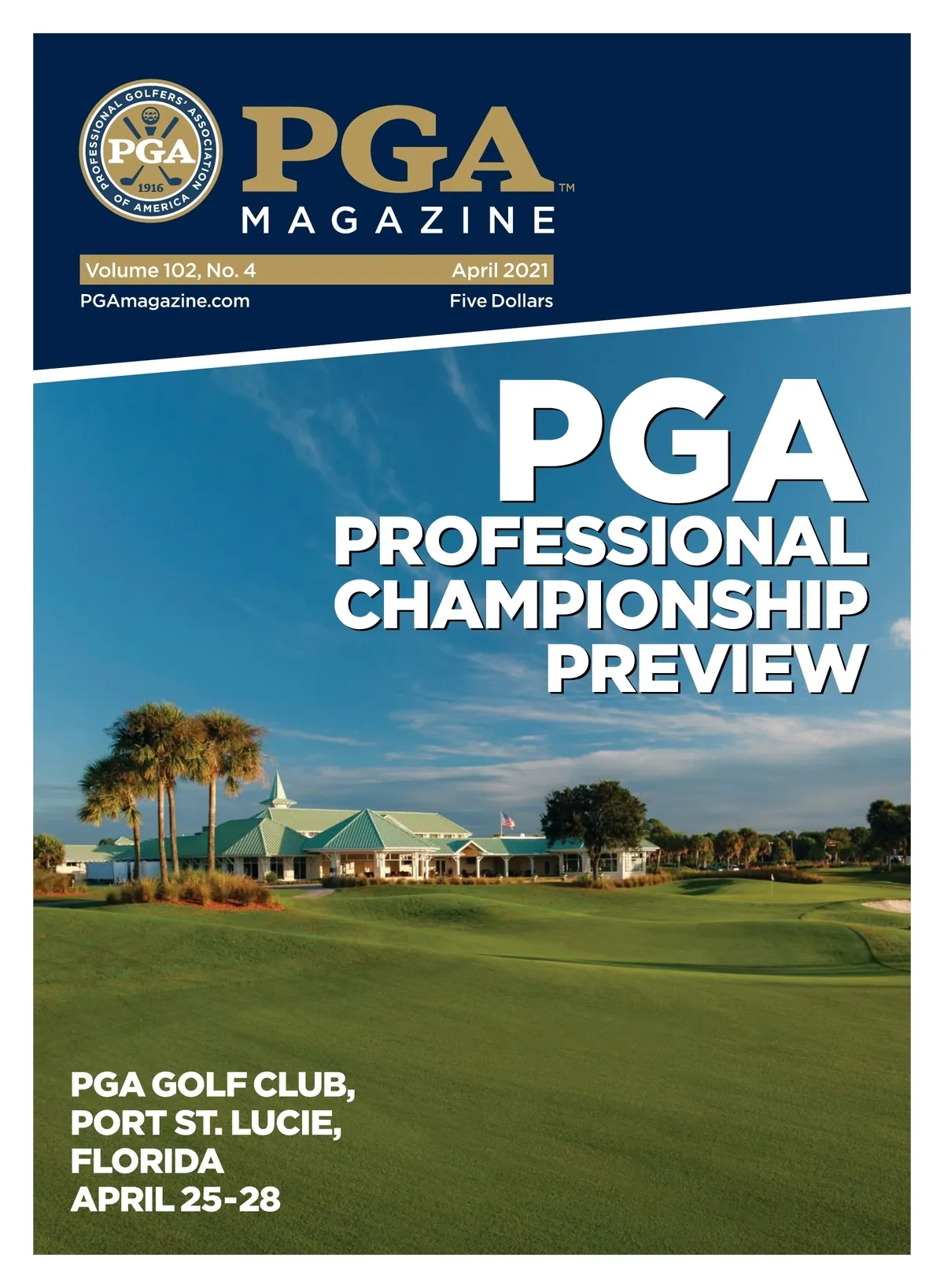 PROFESSIONAL GOLFERS' ASSOCIATION OF AMERICA
PGA
1916

PGA™
MAGAZINE

Volume 102, No. 4 April 2021
PGAmagazine.com Five Dollars

PGA
PROFESSIONAL
CHAMPIONSHIP
PREVIEW

PGA GOLF CLUB,
PORT ST. LUCIE,
FLORIDA
APRIL 25-28